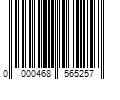 0 000468 565257